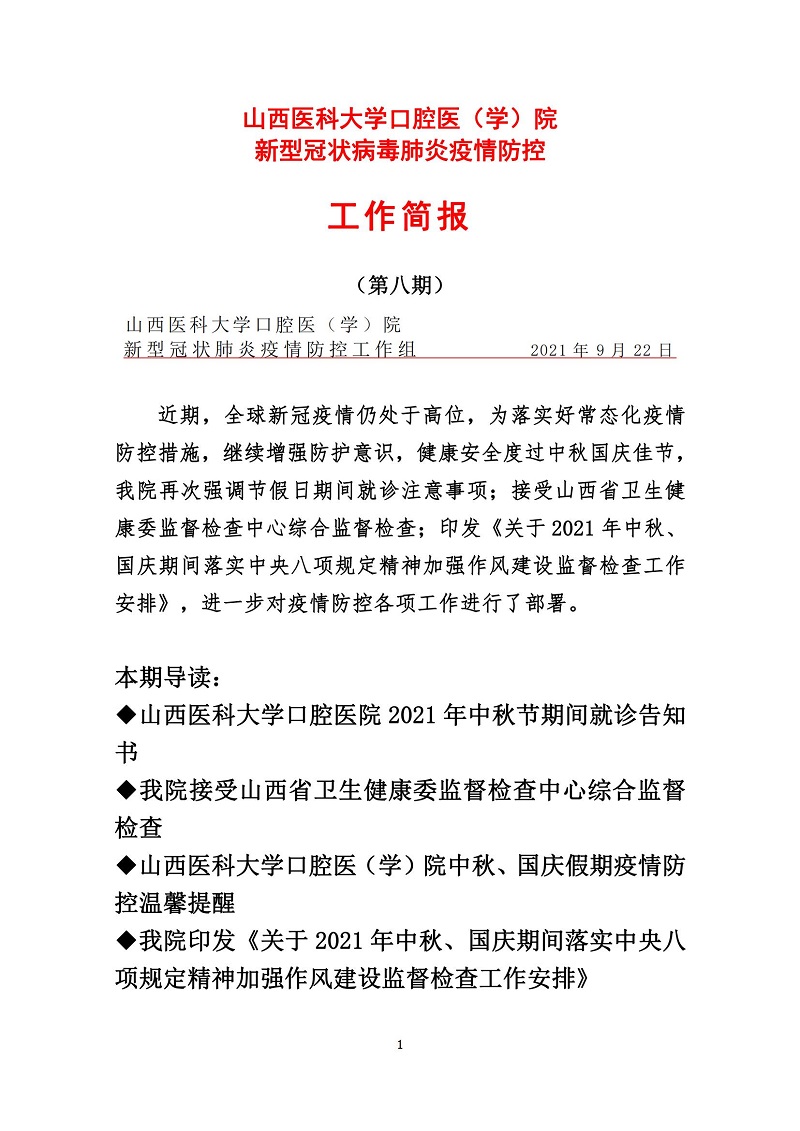 山西医科大学口腔医（学）院
新型冠状病毒肺炎疫情防控

工作简报

（第八期）

山西医科大学口腔医（学）院
新型冠状肺炎疫情防控工作组　　　　　2021 年 9 月 22 日

近期，全球新冠疫情仍处于高位，为落实好常态化疫情防控措施，继续增强防护意识，健康安全度过中秋国庆佳节，我院再次强调节假日期间就诊注意事项；接受山西省卫生健康委监督检查中心综合监督检查；印发《关于 2021 年中秋、国庆期间落实中央八项规定精神加强作风建设监督检查工作安排》，进一步对疫情防控各项工作进行了部署。

本期导读：
◆山西医科大学口腔医院 2021 年中秋节期间就诊告知书
◆我院接受山西省卫生健康委监督检查中心综合监督检查
◆山西医科大学口腔医（学）院中秋、国庆假期疫情防控温馨提醒
◆我院印发《关于 2021 年中秋、国庆期间落实中央八项规定精神加强作风建设监督检查工作安排》

1